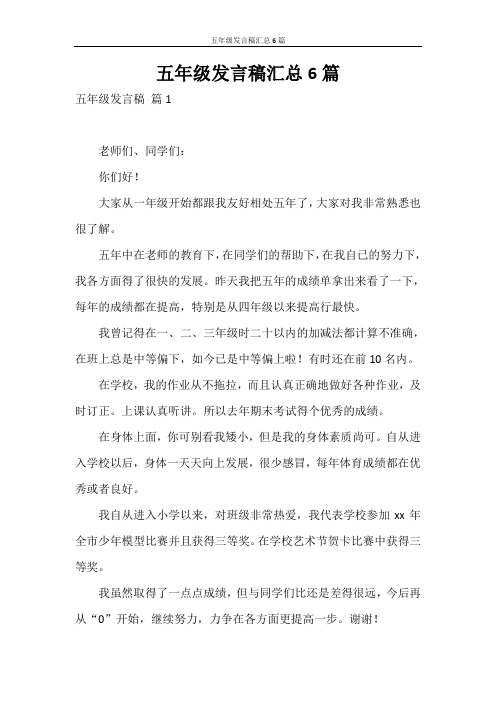 五年级发言稿汇总6篇

五年级发言稿汇总6篇

五年级发言稿 篇1

老师们、同学们：

你们好！

大家从一年级开始都跟我友好相处五年了，大家对我非常熟悉也很了解。

五年中在老师的教育下，在同学们的帮助下，在我自己的努力下，我各方面得了很快的发展。昨天我把五年的成绩单拿出来看了一下，每年的成绩都在提高，特别是从四年级以来提高行最快。

我曾记得在一、二、三年级时二十以内的加减法都计算不准确，在班上总是中等偏下，如今已是中等偏上啦！有时还在前10名内。

在学校，我的作业从不拖拉，而且认真正确地做好各种作业，及时订正。上课认真听讲。所以去年期末考试得个优秀的成绩。

在身体上面，你可别看我矮小，但是我的身体素质尚可。自从进入学校以后，身体一天天向上发展，很少感冒，每年体育成绩都在优秀或者良好。

我自从进入小学以来，对班级非常热爱，我代表学校参加xx年全市少年模型比赛并且获得三等奖。在学校艺术节贺卡比赛中获得三等奖。

我虽然取得了一点点成绩，但与同学们比还是差得很远，今后再从“0”开始，继续努力，力争在各方面更提高一步。谢谢！